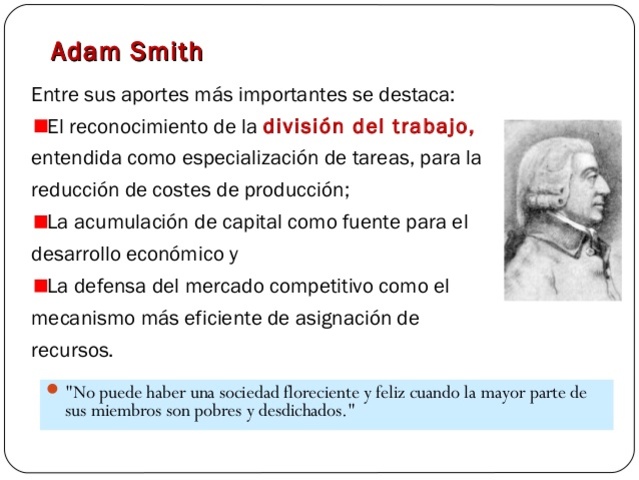 Adam Smith

Entre sus aportes más importantes se destaca:

El reconocimiento de la división del trabajo, entendida como especialización de tareas, para la reducción de costes de producción;

La acumulación de capital como fuente para el desarrollo económico y

La defensa del mercado competitivo como el mecanismo más eficiente de asignación de recursos.

"No puede haber una sociedad floreciente y feliz cuando la mayor parte de sus miembros son pobres y desdichados."